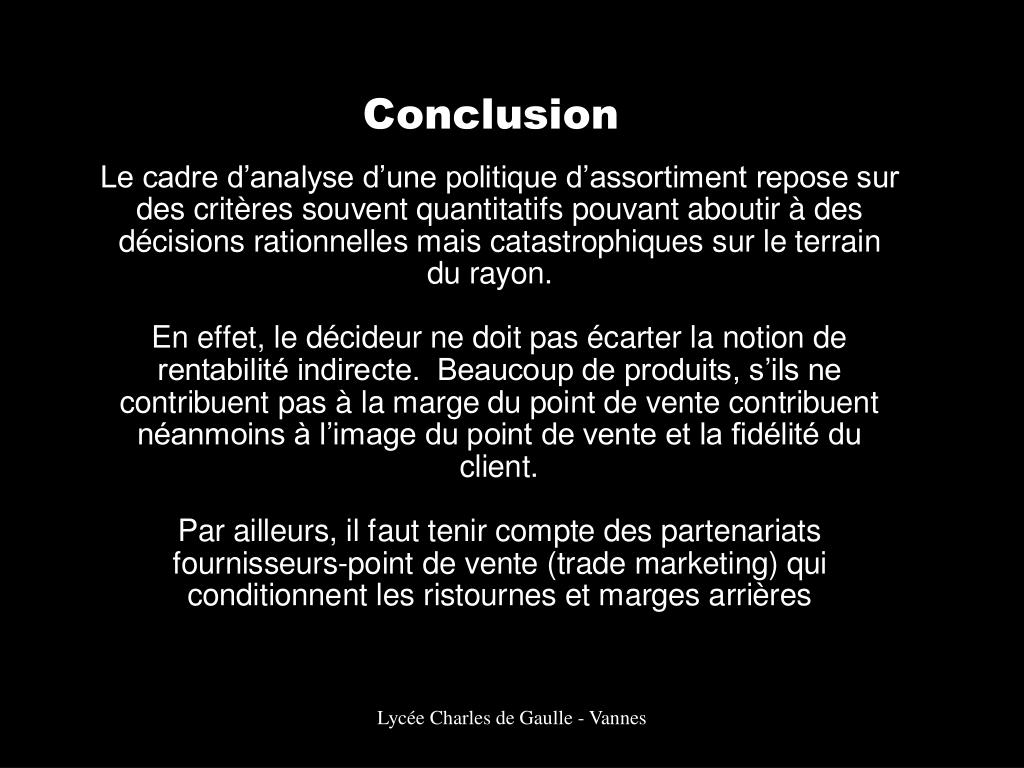 Conclusion

Le cadre d’analyse d’une politique d’assortiment repose sur des critères souvent quantitatifs pouvant aboutir à des décisions rationnelles mais catastrophiques sur le terrain du rayon.

En effet, le décideur ne doit pas écarter la notion de rentabilité indirecte.  Beaucoup de produits, s’ils ne contribuent pas à la marge du point de vente contribuent néanmoins à l’image du point de vente et la fidélité du client.

Par ailleurs, il faut tenir compte des partenariats fournisseurs-point de vente (trade marketing) qui conditionnent les ristournes et marges arrières

Lycée Charles de Gaulle - Vannes